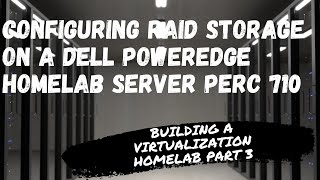 CONFIGURING RAID STORAGE ON A DELL POWEREDGE HOMELAB SERVER PERC 710

BUILDING A VIRTUALIZATION HOMELAB PART 3